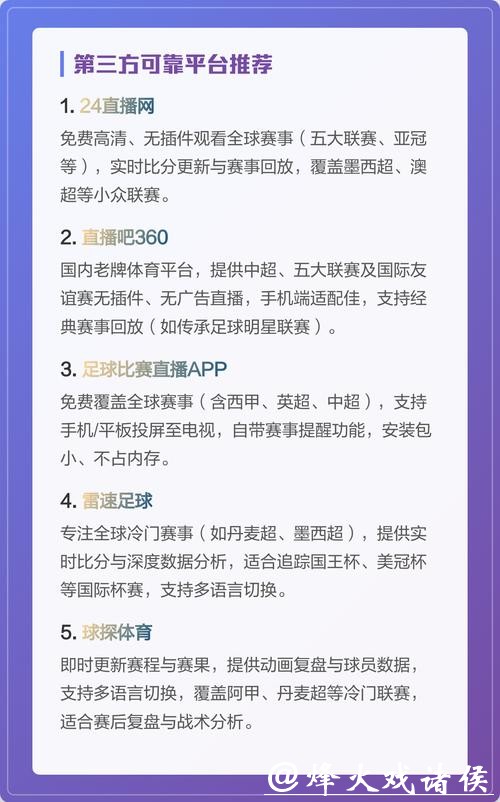 第三方可靠平台推荐

1. 24直播网

免费高清、无插件观看全球赛事（五大联赛、亚冠等），实时比分更新与赛事回放，覆盖墨西超、澳超等小众联赛。

2. 直播吧360

国内老牌体育平台，提供中超、五大联赛及国际友谊赛无插件、无广告直播，手机端适配佳，支持经典赛事回放（如传承足球明星联赛）。

3. 足球比赛直播APP

免费覆盖全球赛事（含西甲、英超、中超），支持手机/平板投屏至电视，自带赛事提醒功能，安装包小、不占内存。

4. 雷速足球

专注全球冷门赛事（如丹麦超、墨西超），提供实时比分与深度数据分析，适合追踪国王杯、美冠杯等国际杯赛，支持多语言切换。

5. 球探体育

即时更新赛程与赛果，提供动画复盘与球员数据，支持多语言切换，覆盖阿甲、丹麦超等冷门联赛，适合赛后复盘与战术分析。

@烽火戏诸侯